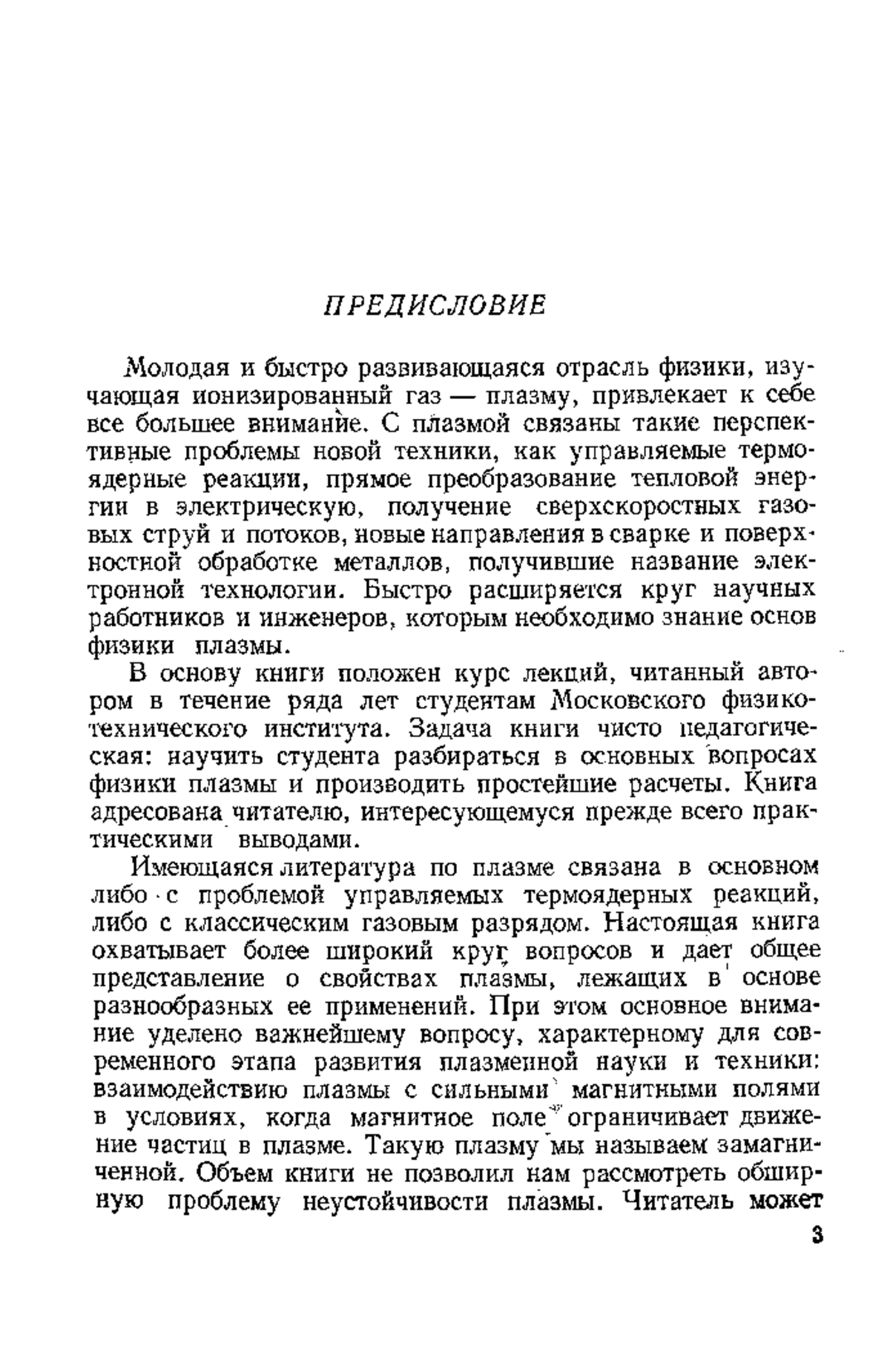 ПРЕДИСЛОВИЕ

Молодая и быстро развивающаяся отрасль физики, изучающая ионизированный газ — плазму, привлекает к себе все большее внимание. С плазмой связаны такие перспективные проблемы новой техники, как управляемые термоядерные реакции, прямое преобразование тепловой энергии в электрическую, получение сверхскоростных газовых струй и потоков, новые направления в сварке и поверхностной обработке металлов, получившие название электронной технологии. Быстро расширяется круг научных работников и инженеров, которым необходимо знание основ физики плазмы.

В основу книги положен курс лекций, читанный автором в течение ряда лет студентам Московского физико-технического института. Задача книги чисто педагогическая: научить студента разбираться в основных вопросах физики плазмы и производить простейшие расчеты. Книга адресована читателю, интересующемуся прежде всего практическими выводами.

Имеющаяся литература по плазме связана в основном либо с проблемой управляемых термоядерных реакций, либо с классическим газовым разрядом. Настоящая книга охватывает более широкий круг вопросов и дает общее представление о свойствах плазмы, лежащих в основе разнообразных ее применений. При этом основное внимание уделено важнейшему вопросу, характерному для современного этапа развития плазменной науки и техники: взаимодействию плазмы с сильными магнитными полями в условиях, когда магнитное поле ограничивает движение частиц в плазме. Такую плазму мы называем замагниченной. Объем книги не позволил нам рассмотреть обширную проблему неустойчивости плазмы. Читатель может

3